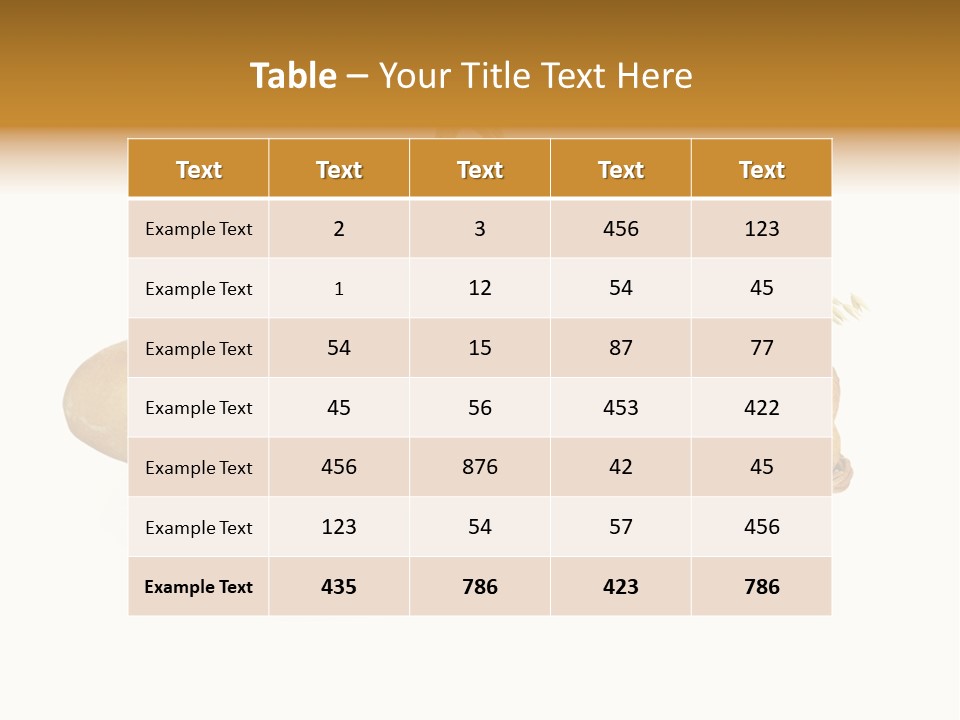 Table – Your Title Text Here

| Text | Text | Text | Text | Text |
|---|---|---|---|---|
| Example Text | 2 | 3 | 456 | 123 |
| Example Text | 1 | 12 | 54 | 45 |
| Example Text | 54 | 15 | 87 | 77 |
| Example Text | 45 | 56 | 453 | 422 |
| Example Text | 456 | 876 | 42 | 45 |
| Example Text | 123 | 54 | 57 | 456 |
| Example Text | 435 | 786 | 423 | 786 |